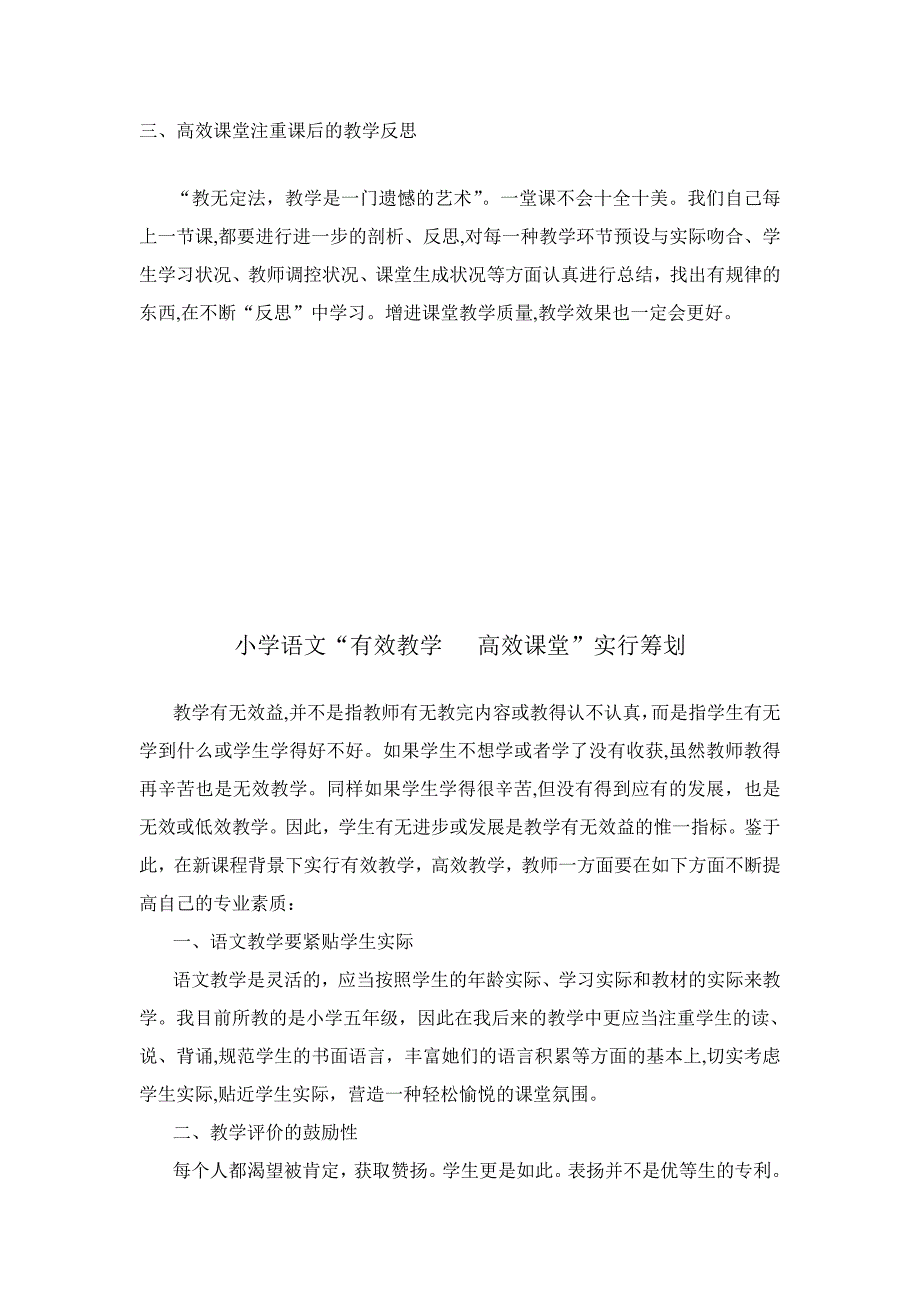 三、高效课堂注重课后的教学反思

“教无定法，教学是一门遗憾的艺术”。一堂课不会十全十美。我们自己每上一节课,都要进行进一步的剖析、反思,对每一种教学环节预设与实际吻合、学生学习状况、教师调控状况、课堂生成状况等方面认真进行总结，找出有规律的东西,在不断“反思”中学习。增进课堂教学质量,教学效果也一定会更好。

小学语文“有效教学　高效课堂”实行筹划

教学有无效益,并不是指教师有无教完内容或教得认不认真,而是指学生有无学到什么或学生学得好不好。如果学生不想学或者学了没有收获,虽然教师教得再辛苦也是无效教学。同样如果学生学得很辛苦,但没有得到应有的发展，也是无效或低效教学。因此，学生有无进步或发展是教学有无效益的惟一指标。鉴于此，在新课程背景下实行有效教学，高效教学，教师一方面要在如下方面不断提高自己的专业素质：

一、语文教学要紧贴学生实际

语文教学是灵活的，应当按照学生的年龄实际、学习实际和教材的实际来教学。我目前所教的是小学五年级，因此在我后来的教学中更应当注重学生的读、说、背诵,规范学生的书面语言，丰富她们的语言积累等方面的基本上,切实考虑学生实际,贴近学生实际，营造一种轻松愉悦的课堂氛围。

二、教学评价的鼓励性

每个人都渴望被肯定，获取赞扬。学生更是如此。表扬并不是优等生的专利。